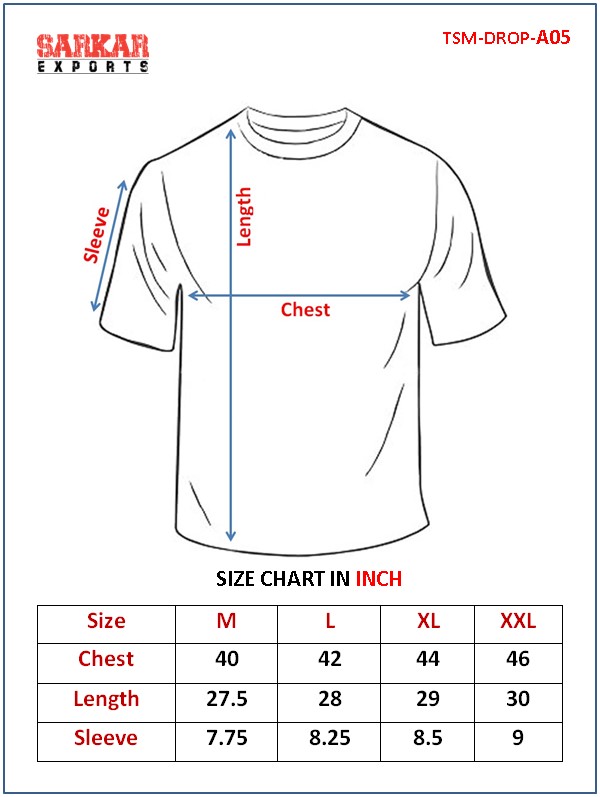 SARKAR
EXPORTS

TSM-DROP-A05

Sleeve

Length

Chest

SIZE CHART IN INCH

| Size | M | L | XL | XXL |
|---|---|---|---|---|
| Chest | 40 | 42 | 44 | 46 |
| Length | 27.5 | 28 | 29 | 30 |
| Sleeve | 7.75 | 8.25 | 8.5 | 9 |